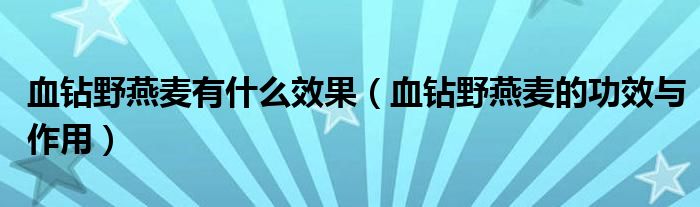 血钻野燕麦有什么效果（血钻野燕麦的功效与作用）